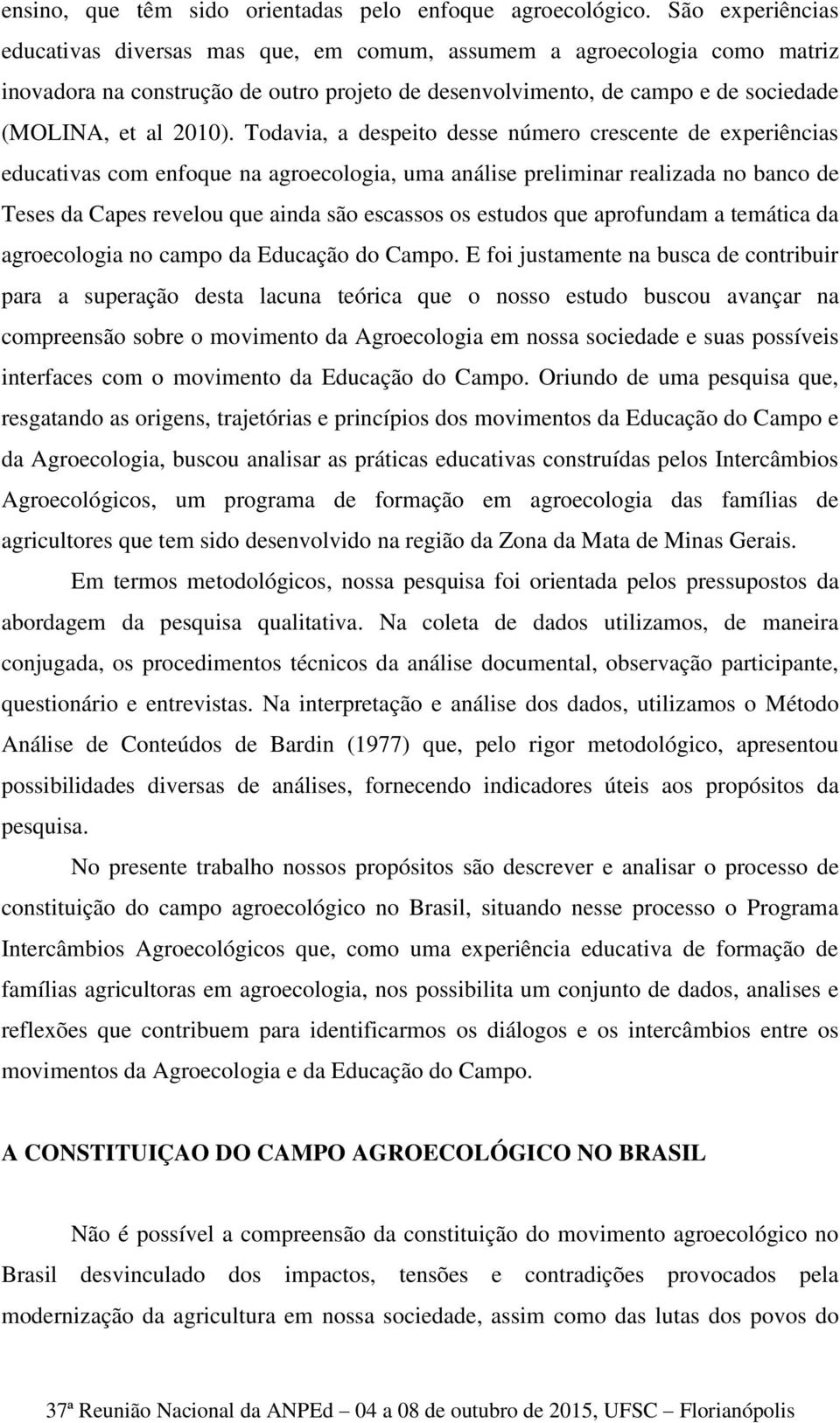 ensino, que têm sido orientadas pelo enfoque agroecológico. São experiências educativas diversas mas que, em comum, assumem a agroecologia como matriz inovadora na construção de outro projeto de desenvolvimento, de campo e de sociedade (MOLINA, et al 2010). Todavia, a despeito desse número crescente de experiências educativas com enfoque na agroecologia, uma análise preliminar realizada no banco de Teses da Capes revelou que ainda são escassos os estudos que aprofundam a temática da agroecologia no campo da Educação do Campo. E foi justamente na busca de contribuir para a superação desta lacuna teórica que o nosso estudo buscou avançar na compreensão sobre o movimento da Agroecologia em nossa sociedade e suas possíveis interfaces com o movimento da Educação do Campo. Oriundo de uma pesquisa que, resgatando as origens, trajetórias e princípios dos movimentos da Educação do Campo e da Agroecologia, buscou analisar as práticas educativas construídas pelos Intercâmbios Agroecológicos, um programa de formação em agroecologia das famílias de agricultores que tem sido desenvolvido na região da Zona da Mata de Minas Gerais.

Em termos metodológicos, nossa pesquisa foi orientada pelos pressupostos da abordagem da pesquisa qualitativa. Na coleta de dados utilizamos, de maneira conjugada, os procedimentos técnicos da análise documental, observação participante, questionário e entrevistas. Na interpretação e análise dos dados, utilizamos o Método Análise de Conteúdos de Bardin (1977) que, pelo rigor metodológico, apresentou possibilidades diversas de análises, fornecendo indicadores úteis aos propósitos da pesquisa.

No presente trabalho nossos propósitos são descrever e analisar o processo de constituição do campo agroecológico no Brasil, situando nesse processo o Programa Intercâmbios Agroecológicos que, como uma experiência educativa de formação de famílias agricultoras em agroecologia, nos possibilita um conjunto de dados, analises e reflexões que contribuem para identificarmos os diálogos e os intercâmbios entre os movimentos da Agroecologia e da Educação do Campo.

A CONSTITUIÇAO DO CAMPO AGROECOLÓGICO NO BRASIL

Não é possível a compreensão da constituição do movimento agroecológico no Brasil desvinculado dos impactos, tensões e contradições provocados pela modernização da agricultura em nossa sociedade, assim como das lutas dos povos do

37ª Reunião Nacional da ANPEd – 04 a 08 de outubro de 2015, UFSC – Florianópolis